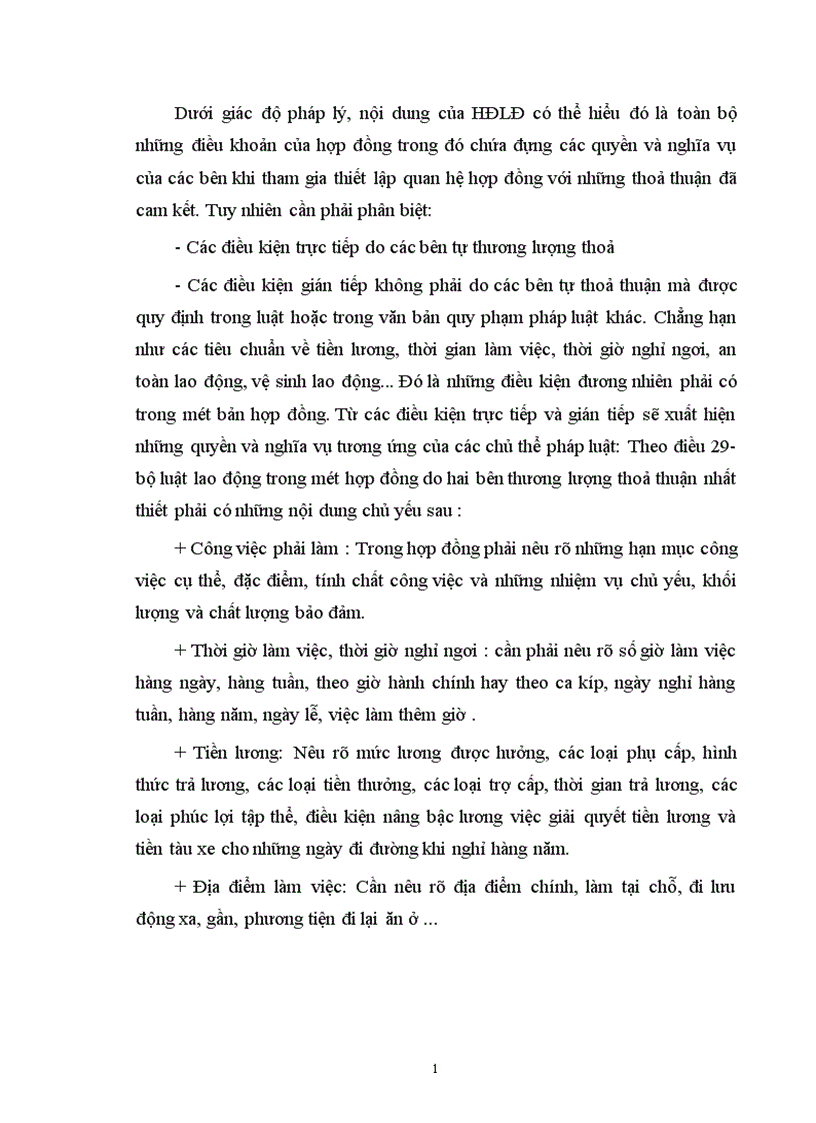 Dưới giác độ pháp lý, nội dung của HĐLĐ có thể hiểu đó là toàn bộ những điều khoản của hợp đồng trong đó chứa đựng các quyền và nghĩa vụ của các bên khi tham gia thiết lập quan hệ hợp đồng với những thoả thuận đã cam kết. Tuy nhiên cần phải phân biệt:

- Các điều kiện trực tiếp do các bên tự thương lượng thoả

- Các điều kiện gián tiếp không phải do các bên tự thoả thuận mà được quy định trong luật hoặc trong văn bản quy phạm pháp luật khác. Chẳng hạn như các tiêu chuẩn về tiền lương, thời gian làm việc, thời giờ nghỉ ngơi, an toàn lao động, vệ sinh lao động... Đó là những điều kiện đương nhiên phải có trong mét bản hợp đồng. Từ các điều kiện trực tiếp và gián tiếp sẽ xuất hiện những quyền và nghĩa vụ tương ứng của các chủ thể pháp luật: Theo điều 29- bộ luật lao động trong mét hợp đồng do hai bên thương lượng thoả thuận nhất thiết phải có những nội dung chủ yếu sau :

+ Công việc phải làm : Trong hợp đồng phải nêu rõ những hạn mục công việc cụ thể, đặc điểm, tính chất công việc và những nhiệm vụ chủ yếu, khối lượng và chất lượng bảo đảm.

+ Thời giờ làm việc, thời giờ nghỉ ngơi : cần phải nêu rõ số giờ làm việc hàng ngày, hàng tuần, theo giờ hành chính hay theo ca kíp, ngày nghỉ hàng tuần, hàng năm, ngày lễ, việc làm thêm giờ .

+ Tiền lương: Nêu rõ mức lương được hưởng, các loại phụ cấp, hình thức trả lương, các loại tiền thưởng, các loại trợ cấp, thời gian trả lương, các loại phúc lợi tập thể, điều kiện nâng bậc lương việc giải quyết tiền lương và tiền tàu xe cho những ngày đi đường khi nghỉ hàng năm.

+ Địa điểm làm việc: Cần nêu rõ địa điểm chính, làm tại chỗ, đi lưu động xa, gần, phương tiện đi lại ăn ở ...

1